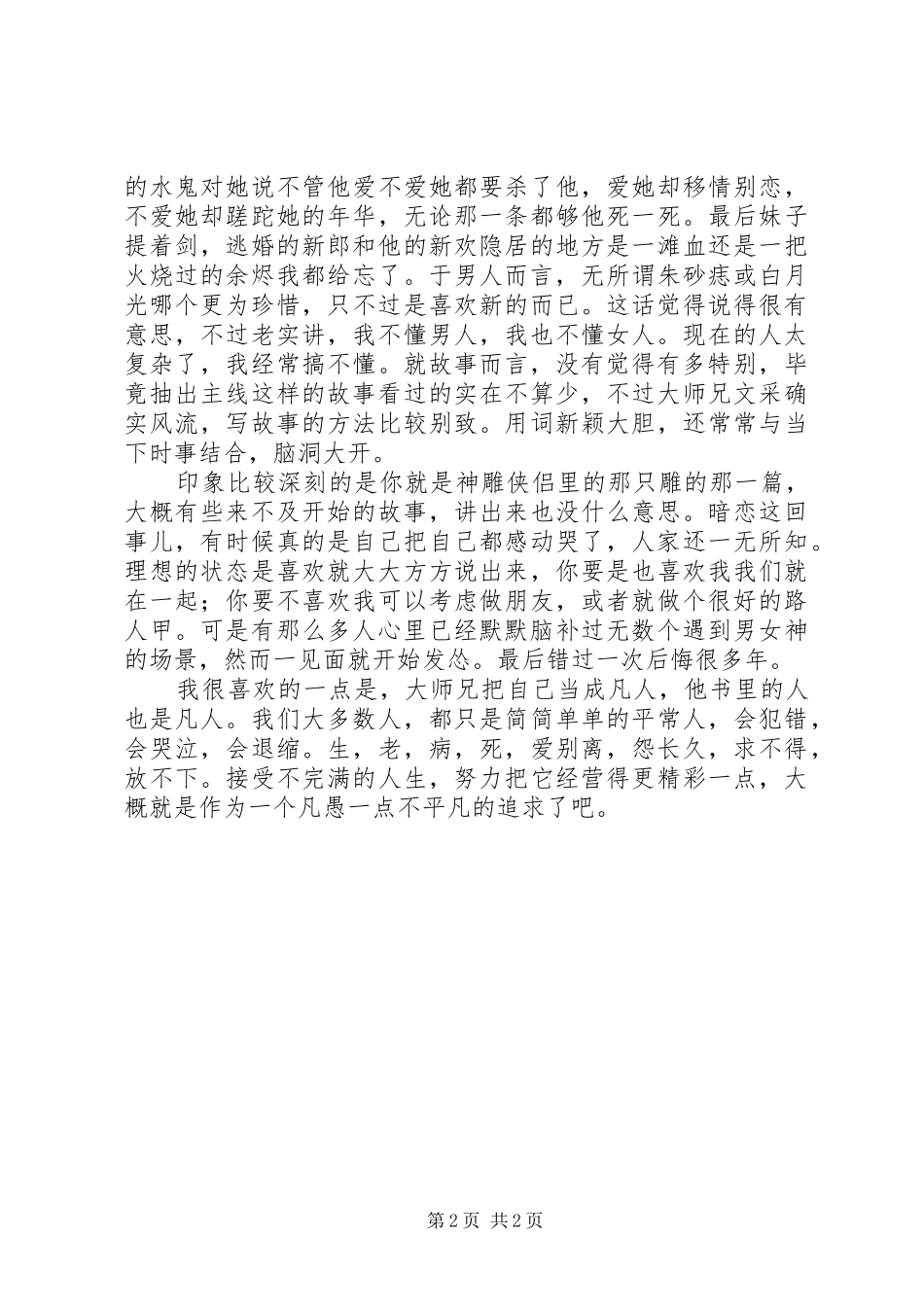 的水鬼对她说不管他爱不爱她都要杀了他，爱她却移情别恋，不爱她却蹉跎她的年华，无论那一条都够他死一死。最后妹子提着剑，逃婚的新郎和他的新欢隐居的地方是一滩血还是一把火烧过的余烬我都给忘了。于男人而言，无所谓朱砂痣或白月光哪个更为珍惜，只不过是喜欢新的而已。这话觉得说得很有意思，不过老实讲，我不懂男人，我也不懂女人。现在的人太复杂了，我经常搞不懂。就故事而言，没有觉得有多特别，毕竟抽出主线这样的故事看过的实在不算少，不过大师兄文采确实风流，写故事的方法比较别致。用词新颖大胆，还常常与当下时事结合，脑洞大开。

印象比较深刻的是你就是神雕侠侣里的那只雕的那一篇，大概有些来不及开始的故事，讲出来也没什么意思。暗恋这回事儿，有时候真的是自己把自己都感动哭了，人家还一无所知。理想的状态是喜欢就大大方方说出来，你要是也喜欢我我们就在一起；你要不喜欢我可以考虑做朋友，或者就做个很好的路人甲。可是有那么多人心里已经默默脑补过无数个遇到男女神的场景，然而一见面就开始发怂。最后错过一次后悔很多年。

我很喜欢的一点是，大师兄把自己当成凡人，他书里的人也是凡人。我们大多数人，都只是简简单单的平常人，会犯错，会哭泣，会退缩。生，老，病，死，爱别离，怨长久，求不得，放不下。接受不完满的人生，努力把它经营得更精彩一点，大概就是作为一个凡愚一点不平凡的追求了吧。

第2页 共2页